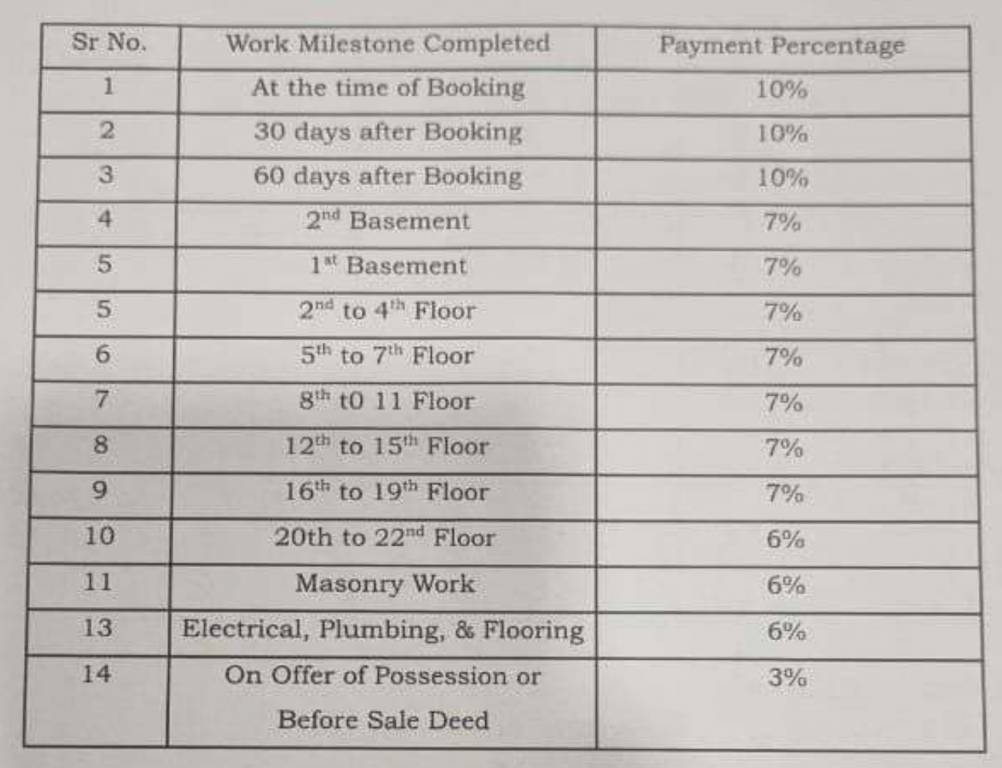 | Sr No. | Work Milestone Completed | Payment Percentage |
|---|---|---|
| 1 | At the time of Booking | 10% |
| 2 | 30 days after Booking | 10% |
| 3 | 60 days after Booking | 10% |
| 4 | 2nd Basement | 7% |
| 5 | 1st Basement | 7% |
| 5 | 2nd to 4th Floor | 7% |
| 6 | 5th to 7th Floor | 7% |
| 7 | 8th t0 11 Floor | 7% |
| 8 | 12th to 15th Floor | 7% |
| 9 | 16th to 19th Floor | 7% |
| 10 | 20th to 22nd Floor | 6% |
| 11 | Masonry Work | 6% |
| 13 | Electrical, Plumbing, & Flooring | 6% |
| 14 | On Offer of Possession or Before Sale Deed | 3% |